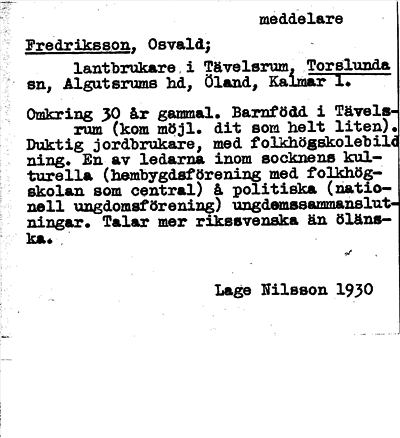 meddelare

Fredriksson, Osvald;

lantbrukare i Tävelsrum, Torslunda sn, Algutsrums hd, Öland, Kalmar l.

Omkring 30 år gammal. Barnfödd i Tävelsrum (kom möjl. dit som helt liten). Duktig jordbrukare, med folkhögskolebildning. En av ledarna inom socknens kulturella (hembygdsförening med folkhögskolan som central) å politiska (nationell ungdomsförening) ungdomssammanslutningar. Talar mer rikssvenska än öländska.

Lage Nilsson 1930